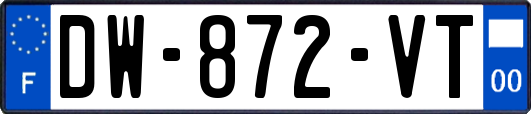 F
DW-872-VT
00